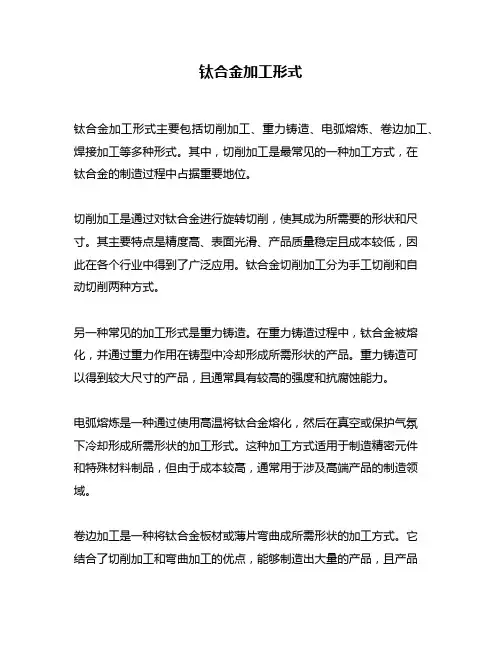 钛合金加工形式

钛合金加工形式主要包括切削加工、重力铸造、电弧熔炼、卷边加工、焊接加工等多种形式。其中，切削加工是最常见的一种加工方式，在钛合金的制造过程中占据重要地位。

切削加工是通过对钛合金进行旋转切削，使其成为所需要的形状和尺寸。其主要特点是精度高、表面光滑、产品质量稳定且成本较低，因此在各个行业中得到了广泛应用。钛合金切削加工分为手工切削和自动切削两种方式。

另一种常见的加工形式是重力铸造。在重力铸造过程中，钛合金被熔化，并通过重力作用在铸型中冷却形成所需形状的产品。重力铸造可以得到较大尺寸的产品，且通常具有较高的强度和抗腐蚀能力。

电弧熔炼是一种通过使用高温将钛合金熔化，然后在真空或保护气氛下冷却形成所需形状的加工形式。这种加工方式适用于制造精密元件和特殊材料制品，但由于成本较高，通常用于涉及高端产品的制造领域。

卷边加工是一种将钛合金板材或薄片弯曲成所需形状的加工方式。它结合了切削加工和弯曲加工的优点，能够制造出大量的产品，且产品